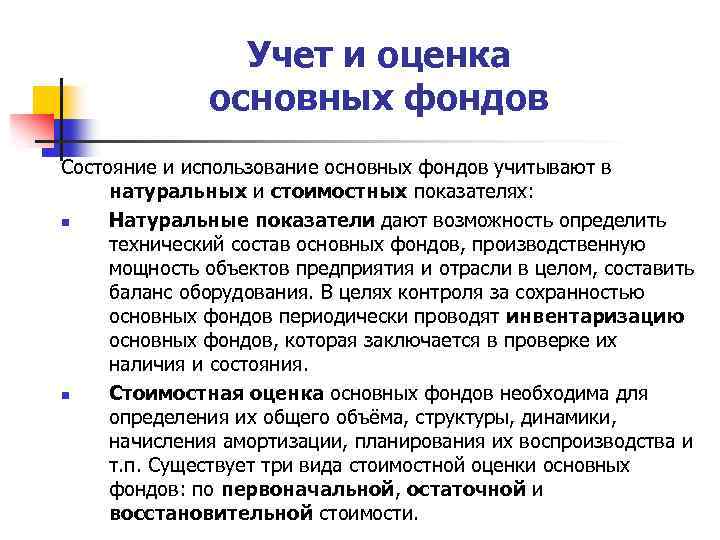 Учет и оценка основных фондов

Состояние и использование основных фондов учитывают в натуральных и стоимостных показателях:

▪ Натуральные показатели дают возможность определить технический состав основных фондов, производственную мощность объектов предприятия и отрасли в целом, составить баланс оборудования. В целях контроля за сохранностью основных фондов периодически проводят инвентаризацию основных фондов, которая заключается в проверке их наличия и состояния.

▪ Стоимостная оценка основных фондов необходима для определения их общего объёма, структуры, динамики, начисления амортизации, планирования их воспроизводства и т.п. Существует три вида стоимостной оценки основных фондов: по первоначальной, остаточной и восстановительной стоимости.